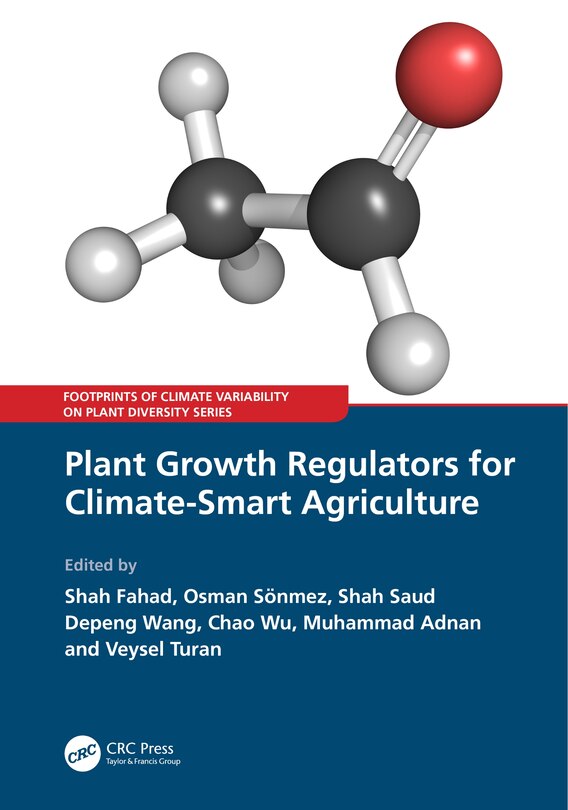 FOOTPRINTS OF CLIMATE VARIABILITY ON PLANT DIVERSITY SERIES

Plant Growth Regulators for Climate-Smart Agriculture

Edited by
Shah Fahad, Osman Sönmez, Shah Saud
Depeng Wang, Chao Wu, Muhammad Adnan
and Veysel Turan

CRC

CRC Press
Taylor & Francis Group